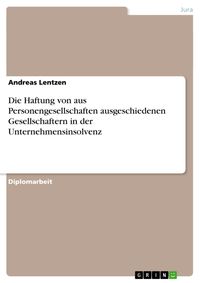 Jura

Andreas Lentzen

Die Haftung von aus Personengesellschaften ausgeschiedenen Gesellschaftern in der Unternehmensinsolvenz

Diplomarbeit

GRIN